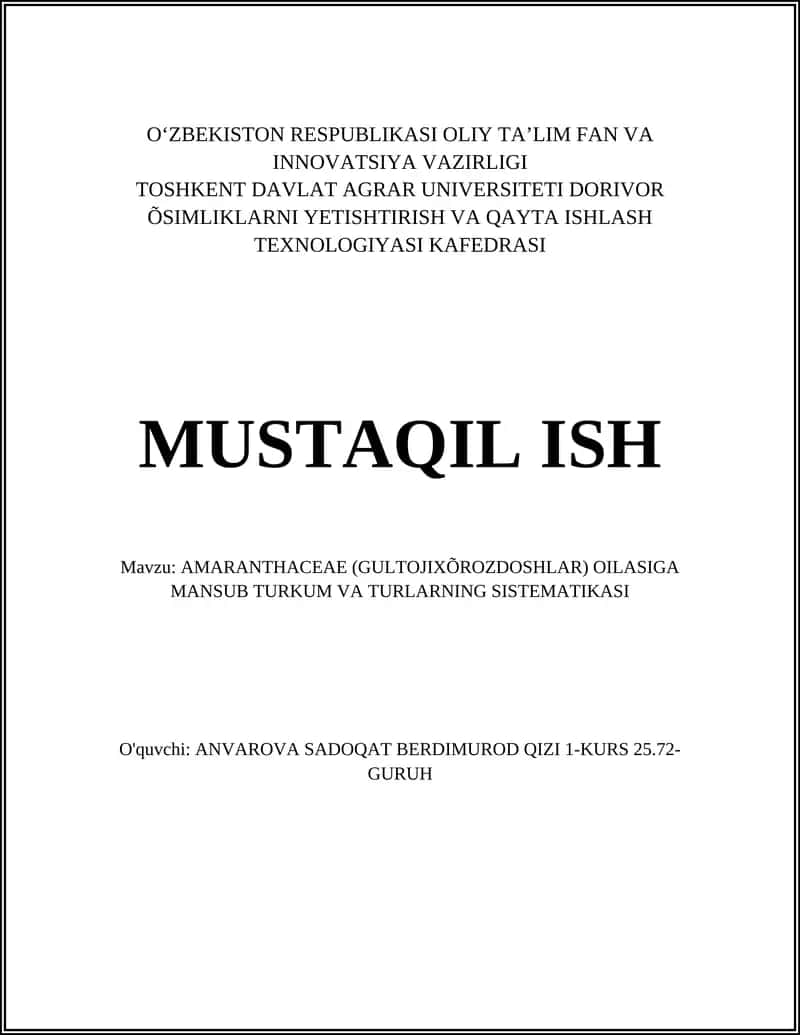 O‘ZBEKISTON RESPUBLIKASI OLIY TA’LIM FAN VA INNOVATSIYA VAZIRLIGI
TOSHKENT DAVLAT AGRAR UNIVERSITETI DORIVOR ÕSIMLIKLARNI YETISHTIRISH VA QAYTA ISHLASH TEXNOLOGIYASI KAFEDRASI

MUSTAQIL ISH

Mavzu: AMARANTHACEAE (GULTOJIXÕROZDOSHLAR) OILASIGA MANSUB TURKUM VA TURLARNING SISTEMATIKASI

O'quvchi: ANVAROVA SADOQAT BERDIMUROD QIZI 1-KURS 25.72-GURUH